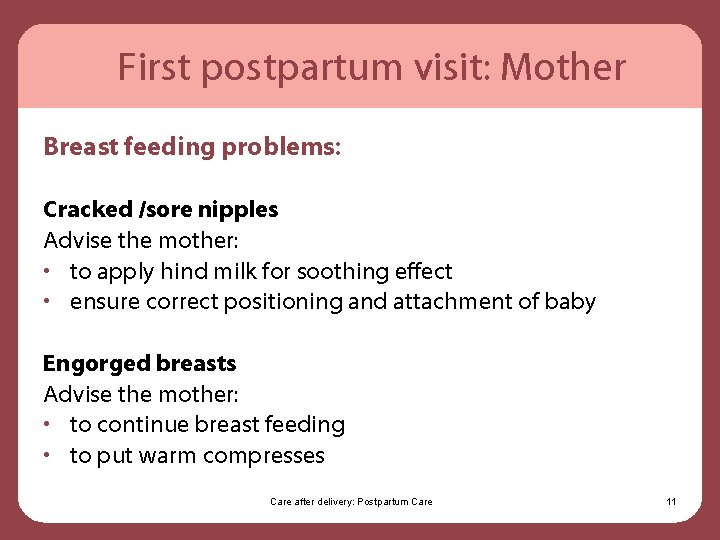 First postpartum visit: Mother

Breast feeding problems:

Cracked /sore nipples
Advise the mother:
• to apply hind milk for soothing effect
• ensure correct positioning and attachment of baby

Engorged breasts
Advise the mother:
• to continue breast feeding
• to put warm compresses

Care after delivery: Postpartum Care

11